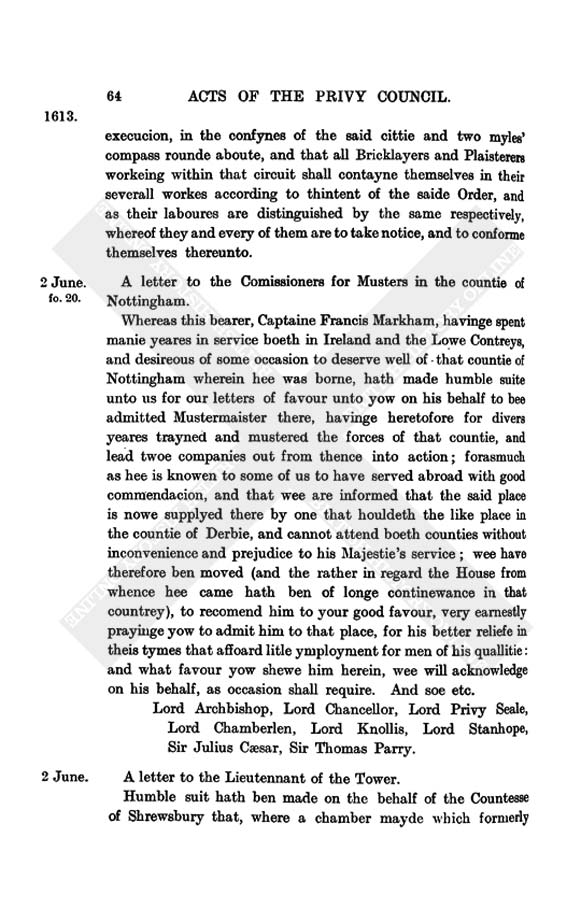 64 ACTS OF THE PRIVY COUNCIL.

1613.

execucion, in the confynes of the said cittie and two myles' compass rounde aboute, and that all Bricklayers and Plaisterers workeing within that circuit shall contayne themselves in their severall workes according to thintent of the saide Order, and as their laboures are distinguished by the same respectively, whereof they and every of them are to take notice, and to conforme themselves thereunto.

2 June. fo. 20.

A letter to the Comissioners for Musters in the countie of Nottingham.

Whereas this bearer, Captaine Francis Markham, havinge spent manie yeares in service boeth in Ireland and the Lowe Contreys, and desireous of some occasion to deserve well of that countie of Nottingham wherein hee was borne, hath made humble suite unto us for our letters of favour unto yow on his behalf to bee admitted Mustermaister there, havinge heretofore for divers yeares trayned and mustered the forces of that countie, and lead twoe companies out from thence into action; forasmuch as hee is knowen to some of us to have served abroad with good commendacion, and that wee are informed that the said place is nowe supplyed there by one that houldeth the like place in the countie of Derbie, and cannot attend boeth counties without inconvenience and prejudice to his Majestie's service; wee have therefore ben moved (and the rather in regard the House from whence hee came hath ben of longe continewance in that countrey), to recomend him to your good favour, very earnestly prayinge yow to admit him to that place, for his better reliefe in theis tymes that affoard litle ymployment for men of his quallitie: and what favour yow shewe him herein, wee will acknowledge on his behalf, as occasion shall require. And soe etc.

Lord Archbishop, Lord Chancellor, Lord Privy Seale, Lord Chamberlen, Lord Knollis, Lord Stanhope, Sir Julius Cæsar, Sir Thomas Parry.

2 June.

A letter to the Lieutennant of the Tower.

Humble suit hath ben made on the behalf of the Countesse of Shrewsbury that, where a chamber mayde which formerly